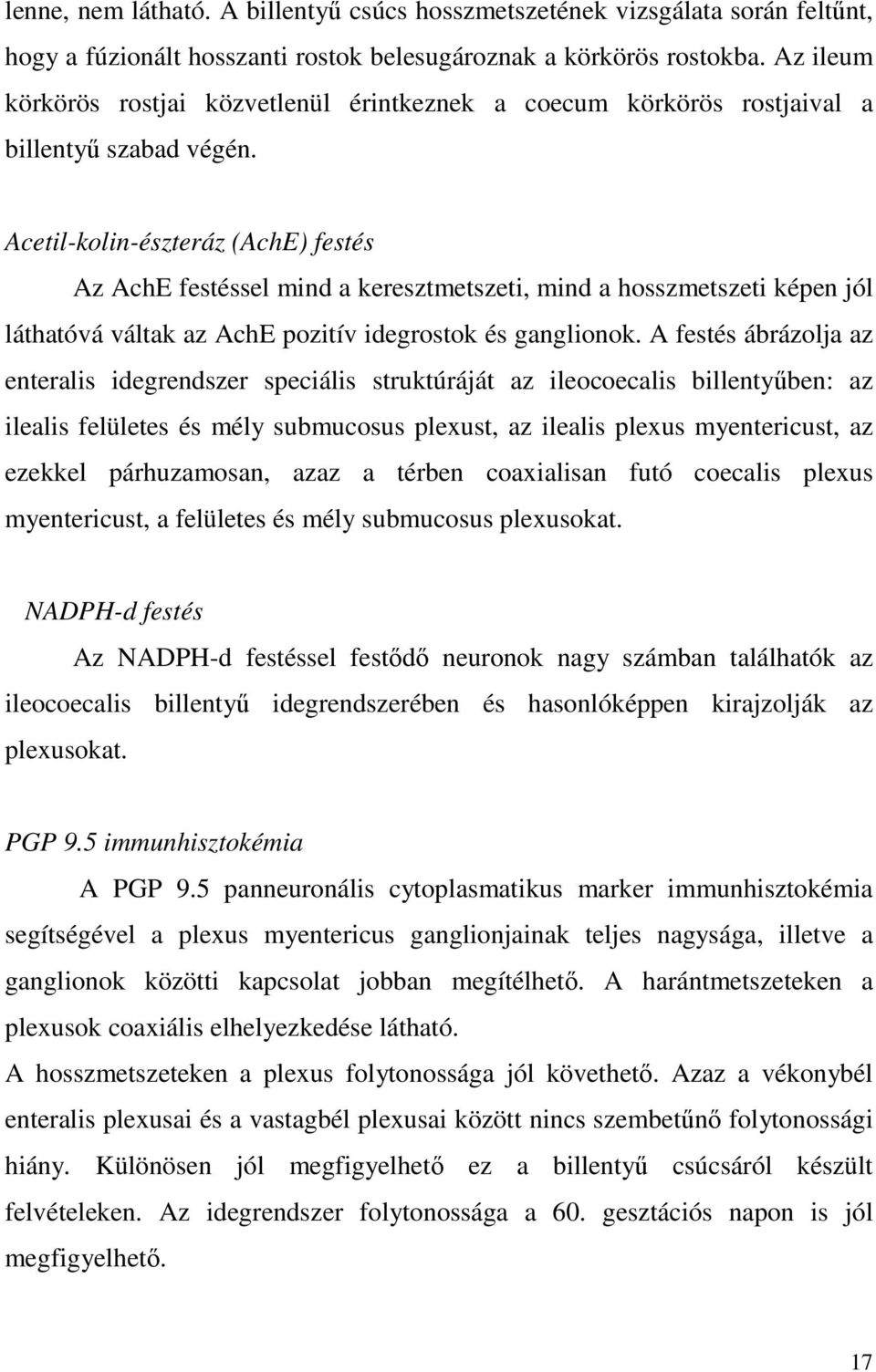 lenne, nem látható. A billentyű csúcs hosszmetszetének vizsgálata során feltűnt, hogy a fúzionált hosszanti rostok belesugároznak a körkörös rostokba. Az ileum körkörös rostjai közvetlenül érintkeznek a coecum körkörös rostjaival a billentyű szabad végén.

Acetil-kolin-észteráz (AchE) festés

Az AchE festéssel mind a keresztmetszeti, mind a hosszmetszeti képen jól láthatóvá váltak az AchE pozitív idegrostok és ganglionok. A festés ábrázolja az enteralis idegrendszer speciális struktúráját az ileocoecalis billentyűben: az ilealis felületes és mély submucosus plexust, az ilealis plexus myentericust, az ezekkel párhuzamosan, azaz a térben coaxialisan futó coecalis plexus myentericust, a felületes és mély submucosus plexusokat.

NADPH-d festés

Az NADPH-d festéssel festődő neuronok nagy számban találhatók az ileocoecalis billentyű idegrendszerében és hasonlóképpen kirajzolják az plexusokat.

PGP 9.5 immunhisztokémia

A PGP 9.5 panneuronális cytoplasmatikus marker immunhisztokémia segítségével a plexus myentericus ganglionjainak teljes nagysága, illetve a ganglionok közötti kapcsolat jobban megítélhető. A harántmetszeteken a plexusok coaxiális elhelyezkedése látható.

A hosszmetszeteken a plexus folytonossága jól követhető. Azaz a vékonybél enteralis plexusai és a vastagbél plexusai között nincs szembetűnő folytonossági hiány. Különösen jól megfigyelhető ez a billentyű csúcsáról készült felvételeken. Az idegrendszer folytonossága a 60. gesztációs napon is jól megfigyelhető.

17